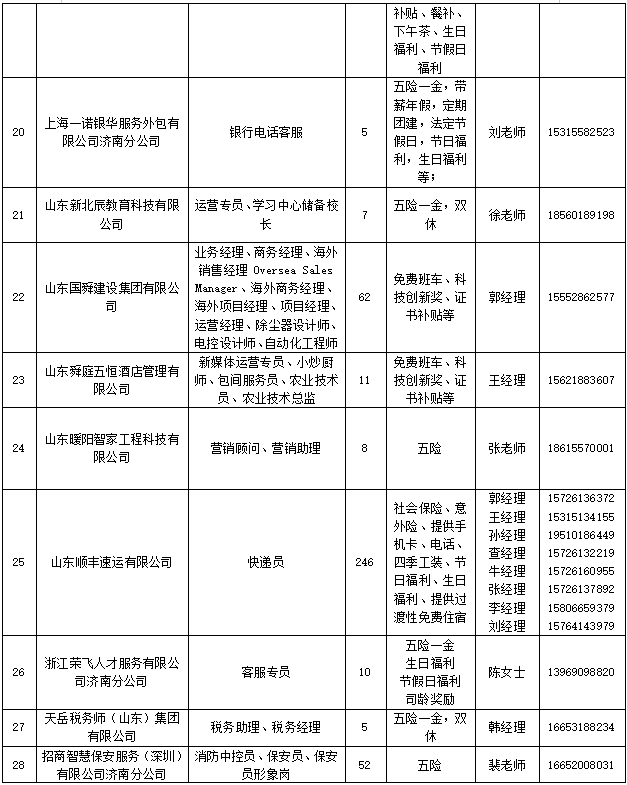 |  |  |  |  | 补贴、餐补、下午茶、生日福利、节假日福利 |  |  |
|---|---|---|---|---|---|---|
| 20 | 上海一诺银华服务外包有限公司济南分公司 | 银行电话客服 | 5 | 五险一金，带薪年假，定期团建，法定节假日，节日福利，生日福利等； | 刘老师 | 15315582523 |
| 21 | 山东新北辰教育科技有限公司 | 运营专员、学习中心储备校长 | 7 | 五险一金，双休 | 徐老师 | 18560189198 |
| 22 | 山东国舜建设集团有限公司 | 业务经理、商务经理、海外销售经理 Oversea Sales Manager、海外商务经理、海外项目经理、项目经理、运营经理、除尘器设计师、电控设计师、自动化工程师 | 62 | 免费班车、科技创新奖、证书补贴等 | 郭经理 | 15552862577 |
| 23 | 山东舜庭五恒酒店管理有限公司 | 新媒体运营专员、小炒厨师、包间服务员、农业技术员、农业技术总监 | 11 | 免费班车、科技创新奖、证书补贴等 | 王经理 | 15621883607 |
| 24 | 山东暖阳智家工程科技有限公司 | 营销顾问、营销助理 | 8 | 五险 | 张老师 | 18615570001 |
| 25 | 山东顺丰速运有限公司 | 快递员 | 246 | 社会保险、意外险、提供手机卡、电话、四季工装、节日福利、生日福利、提供过渡性免费住宿 | 郭经理 王经理 孙经理 查经理 牛经理 张经理 李经理 刘经理 | 15726136372 15315134155 19510186449 15726132219 15726160955 15726137892 15806659379 15764143979 |
| 26 | 浙江荣飞人才服务有限公司济南分公司 | 客服专员 | 10 | 五险一金 生日福利 节假日福利 司龄奖励 | 陈女士 | 13969098820 |
| 27 | 天岳税务师（山东）集团有限公司 | 税务助理、税务经理 | 5 | 五险一金，双休 | 韩经理 | 16653188234 |
| 28 | 招商智慧保安服务（深圳）有限公司济南分公司 | 消防中控员、保安员、保安员形象岗 | 52 | 五险 | 裴老师 | 16652008031 |